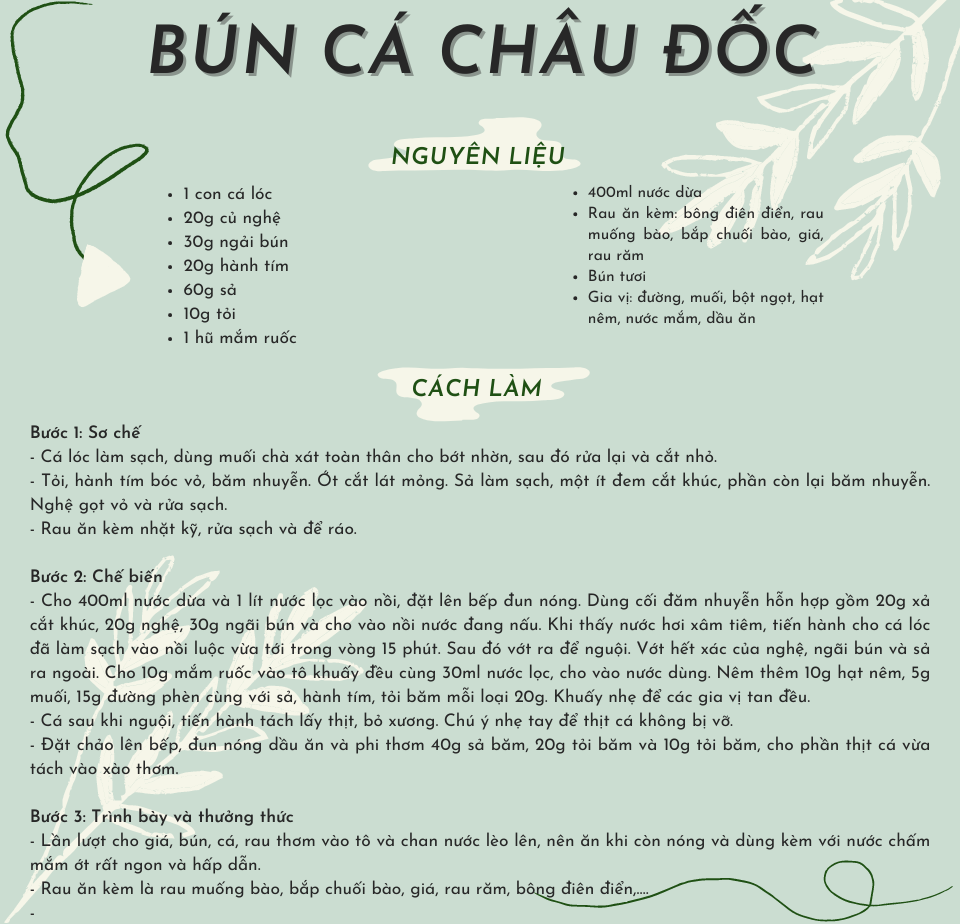 BÚN CÁ CHÂU ĐỐC

NGUYÊN LIỆU

- 1 con cá lóc
- 20g củ nghệ
- 30g ngải bún
- 20g hành tím
- 60g sả
- 10g tỏi
- 1 hũ mắm ruốc

- 400ml nước dừa
- Rau ăn kèm: bông điên điển, rau muống bào, bắp chuối bào, giá, rau răm
- Bún tươi
- Gia vị: đường, muối, bột ngọt, hạt nêm, nước mắm, dầu ăn

CÁCH LÀM

Bước 1: Sơ chế
- Cá lóc làm sạch, dùng muối chà xát toàn thân cho bớt nhờn, sau đó rửa lại và cắt nhỏ.
- Tỏi, hành tím bóc vỏ, băm nhuyễn. Ớt cắt lát mỏng. Sả làm sạch, một ít đem cắt khúc, phần còn lại băm nhuyễn. Nghệ gọt vỏ và rửa sạch.
- Rau ăn kèm nhặt kỹ, rửa sạch và để ráo.

Bước 2: Chế biến
- Cho 400ml nước dừa và 1 lít nước lọc vào nồi, đặt lên bếp đun nóng. Dùng cối đâm nhuyễn hỗn hợp gồm 20g xả cắt khúc, 20g nghệ, 30g ngãi bún và cho vào nồi nước đang nấu. Khi thấy nước hơi xâm tiêm, tiến hành cho cá lóc đã làm sạch vào nồi luộc vừa tới trong vòng 15 phút. Sau đó vớt ra để nguội. Vớt hết xác của nghệ, ngãi bún và sả ra ngoài. Cho 10g mắm ruốc vào tô khuấy đều cùng 30ml nước lọc, cho vào nước dùng. Nêm thêm 10g hạt nêm, 5g muối, 15g đường phèn cùng với sả, hành tím, tỏi băm mỗi loại 20g. Khuấy nhẹ để các gia vị tan đều.
- Cá sau khi nguội, tiến hành tách lấy thịt, bỏ xương. Chú ý nhẹ tay để thịt cá không bị vỡ.
- Đặt chảo lên bếp, đun nóng dầu ăn và phi thơm 40g sả băm, 20g tỏi băm và 10g tỏi băm, cho phần thịt cá vừa tách vào xào thơm.

Bước 3: Trình bày và thưởng thức
- Lần lượt cho giá, bún, cá, rau thơm vào tô và chan nước lèo lên, nên ăn khi còn nóng và dùng kèm với nước chấm mắm ớt rất ngon và hấp dẫn.
- Rau ăn kèm là rau muống bào, bắp chuối bào, giá, rau răm, bông điên điển,....
-